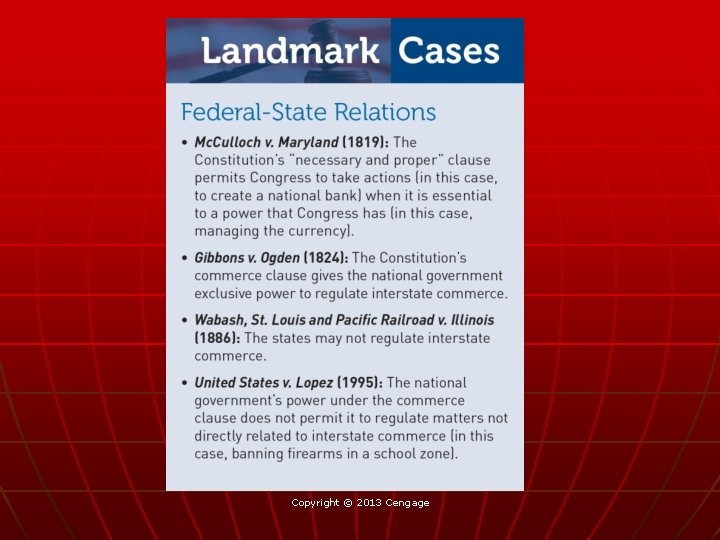 Landmark Cases

Federal-State Relations

• McCulloch v. Maryland (1819): The Constitution's "necessary and proper" clause permits Congress to take actions (in this case, to create a national bank) when it is essential to a power that Congress has (in this case, managing the currency).

• Gibbons v. Ogden (1824): The Constitution's commerce clause gives the national government exclusive power to regulate interstate commerce.

• Wabash, St. Louis and Pacific Railroad v. Illinois (1886): The states may not regulate interstate commerce.

• United States v. Lopez (1995): The national government's power under the commerce clause does not permit it to regulate matters not directly related to interstate commerce (in this case, banning firearms in a school zone).

Copyright © 2013 Cengage